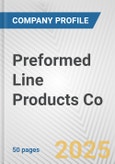 COMPANY PROFILE

Preformed Line Products Co

50 pages

2025